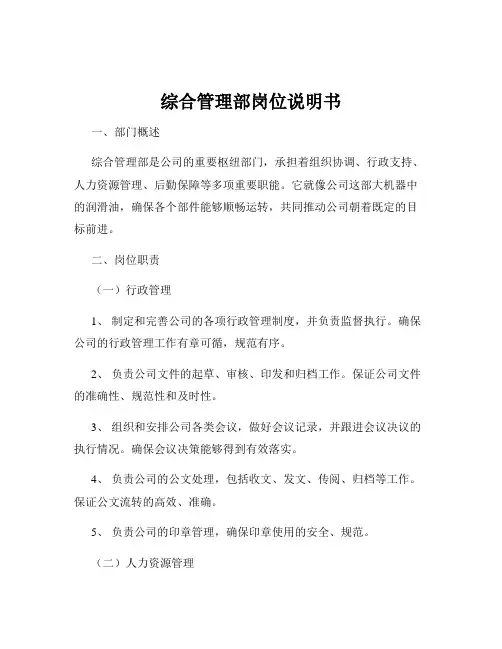 综合管理部岗位说明书

一、部门概述

综合管理部是公司的重要枢纽部门，承担着组织协调、行政支持、人力资源管理、后勤保障等多项重要职能。它就像公司这部大机器中的润滑油，确保各个部件能够顺畅运转，共同推动公司朝着既定的目标前进。

二、岗位职责

（一）行政管理

1、 制定和完善公司的各项行政管理制度，并负责监督执行。确保公司的行政管理工作有章可循，规范有序。

2、 负责公司文件的起草、审核、印发和归档工作。保证公司文件的准确性、规范性和及时性。

3、 组织和安排公司各类会议，做好会议记录，并跟进会议决议的执行情况。确保会议决策能够得到有效落实。

4、 负责公司的公文处理，包括收文、发文、传阅、归档等工作。保证公文流转的高效、准确。

5、 负责公司的印章管理，确保印章使用的安全、规范。

（二）人力资源管理